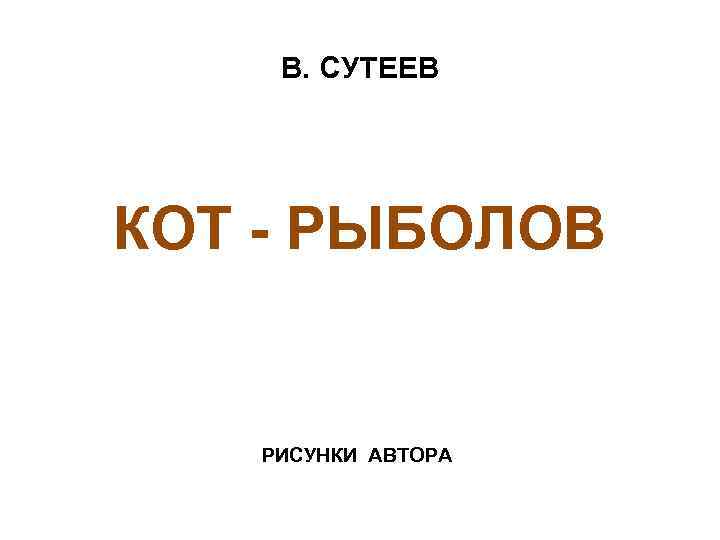 В. СУТЕЕВ

КОТ - РЫБОЛОВ

РИСУНКИ АВТОРА